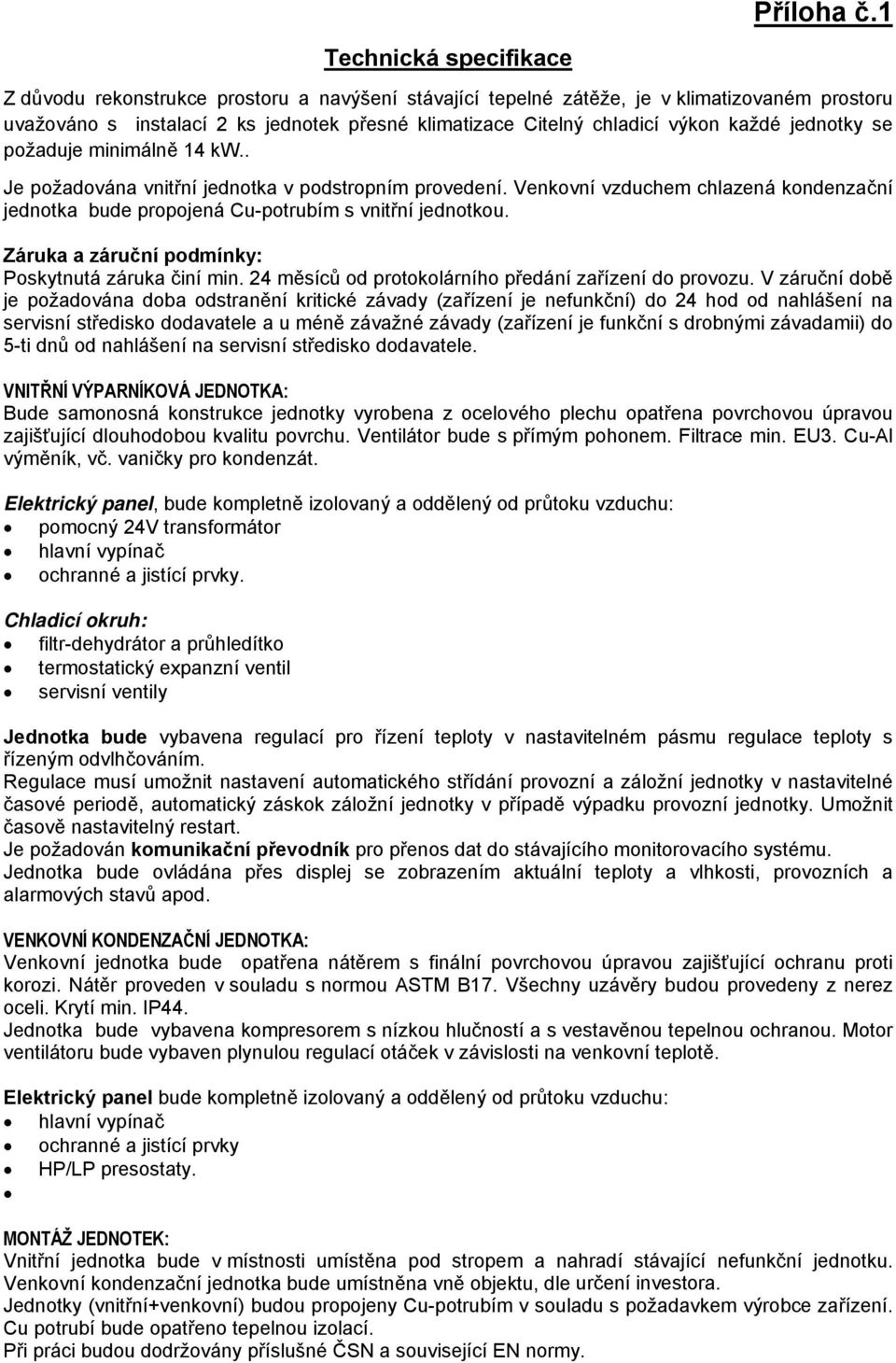 Příloha č.1

Technická specifikace

Z důvodu rekonstrukce prostoru a navýšení stávající tepelné zátěže, je v klimatizovaném prostoru uvažováno s instalací 2 ks jednotek přesné klimatizace Citelný chladicí výkon každé jednotky se požaduje minimálně 14 kW..

Je požadována vnitřní jednotka v podstropním provedení. Venkovní vzduchem chlazená kondenzační jednotka bude propojená Cu-potrubím s vnitřní jednotkou.

Záruka a záruční podmínky:
Poskytnutá záruka činí min. 24 měsíců od protokolárního předání zařízení do provozu. V záruční době je požadována doba odstranění kritické závady (zařízení je nefunkční) do 24 hod od nahlášení na servisní středisko dodavatele a u méně závažné závady (zařízení je funkční s drobnými závadamii) do 5-ti dnů od nahlášení na servisní středisko dodavatele.

VNITŘNÍ VÝPARNÍKOVÁ JEDNOTKA:
Bude samonosná konstrukce jednotky vyrobena z ocelového plechu opatřena povrchovou úpravou zajišťující dlouhodobou kvalitu povrchu. Ventilátor bude s přímým pohonem. Filtrace min. EU3. Cu-Al výměník, vč. vaničky pro kondenzát.

Elektrický panel, bude kompletně izolovaný a oddělený od průtoku vzduchu:
• pomocný 24V transformátor
• hlavní vypínač
• ochranné a jistící prvky.

Chladicí okruh:
• filtr-dehydrátor a průhledítko
• termostatický expanzní ventil
• servisní ventily

Jednotka bude vybavena regulací pro řízení teploty v nastavitelném pásmu regulace teploty s řízeným odvlhčováním.
Regulace musí umožnit nastavení automatického střídání provozní a záložní jednotky v nastavitelné časové periodě, automatický záskok záložní jednotky v případě výpadku provozní jednotky. Umožnit časově nastavitelný restart.
Je požadován komunikační převodník pro přenos dat do stávajícího monitorovacího systému.
Jednotka bude ovládána přes displej se zobrazením aktuální teploty a vlhkosti, provozních a alarmových stavů apod.

VENKOVNÍ KONDENZAČNÍ JEDNOTKA:
Venkovní jednotka bude opatřena nátěrem s finální povrchovou úpravou zajišťující ochranu proti korozi. Nátěr proveden v souladu s normou ASTM B17. Všechny uzávěry budou provedeny z nerez oceli. Krytí min. IP44.
Jednotka bude vybavena kompresorem s nízkou hlučností a s vestavěnou tepelnou ochranou. Motor ventilátoru bude vybaven plynulou regulací otáček v závislosti na venkovní teplotě.

Elektrický panel bude kompletně izolovaný a oddělený od průtoku vzduchu:
• hlavní vypínač
• ochranné a jistící prvky
• HP/LP presostaty.
•

MONTÁŽ JEDNOTEK:
Vnitřní jednotka bude v místnosti umístěna pod stropem a nahradí stávající nefunkční jednotku. Venkovní kondenzační jednotka bude umístněna vně objektu, dle určení investora.
Jednotky (vnitřní+venkovní) budou propojeny Cu-potrubím v souladu s požadavkem výrobce zařízení. Cu potrubí bude opatřeno tepelnou izolací.
Při práci budou dodržovány příslušné ČSN a související EN normy.